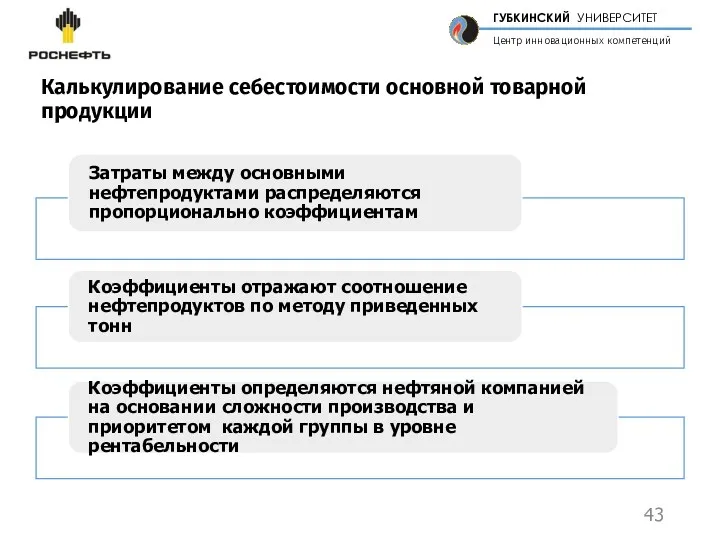 РОСНЕФТЬ

ГУБКИНСКИЙ УНИВЕРСИТЕТ
Центр инновационных компетенций

Калькулирование себестоимости основной товарной продукции

Затраты между основными нефтепродуктами распределяются пропорционально коэффициентам

Коэффициенты отражают соотношение нефтепродуктов по методу приведенных тонн

Коэффициенты определяются нефтяной компанией на основании сложности производства и приоритетом каждой группы в уровне рентабельности

43